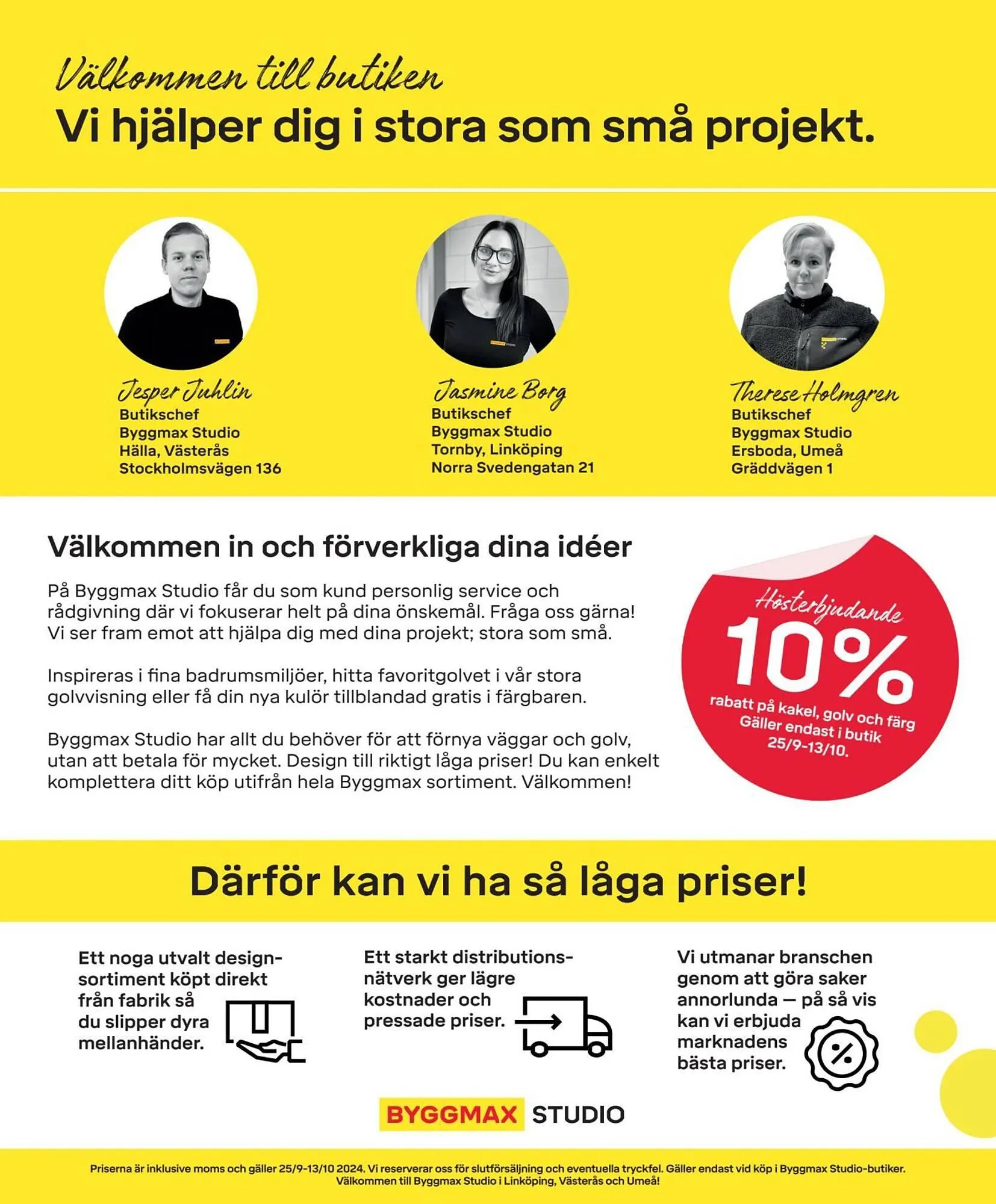 Välkommen till butiken
Vi hjälper dig i stora som små projekt.

Jesper Juhlin
Butikschef
Byggmax Studio
Hälla, Västerås
Stockholmsvägen 136

Jasmine Borg
Butikschef
Byggmax Studio
Tornby, Linköping
Norra Svedengatan 21

Therese Holmgren
Butikschef
Byggmax Studio
Ersboda, Umeå
Gräddvägen 1

Välkommen in och förverkliga dina idéer

På Byggmax Studio får du som kund personlig service och rådgivning där vi fokuserar helt på dina önskemål. Fråga oss gärna! Vi ser fram emot att hjälpa dig med dina projekt; stora som små.

Inspireras i fina badrumsmiljöer, hitta favoritgolvet i vår stora golvvisning eller få din nya kulör tillblandad gratis i färgbaren.

Byggmax Studio har allt du behöver för att förnya väggar och golv, utan att betala för mycket. Design till riktigt låga priser! Du kan enkelt komplettera ditt köp utifrån hela Byggmax sortiment. Välkommen!

Hösterbjudande
10%
rabatt på kakel, golv och färg
Gäller endast i butik
25/9-13/10.

Därför kan vi ha så låga priser!

Ett noga utvalt designsortiment köpt direkt från fabrik så du slipper dyra mellanhänder.

Ett starkt distributionsnätverk ger lägre kostnader och pressade priser.

Vi utmanar branschen genom att göra saker annorlunda — på så vis kan vi erbjuda marknadens bästa priser.

BYGGMAX STUDIO

Priserna är inklusive moms och gäller 25/9-13/10 2024. Vi reserverar oss för slutförsäljning och eventuella tryckfel. Gäller endast vid köp i Byggmax Studio-butiker. Välkommen till Byggmax Studio i Linköping, Västerås och Umeå!